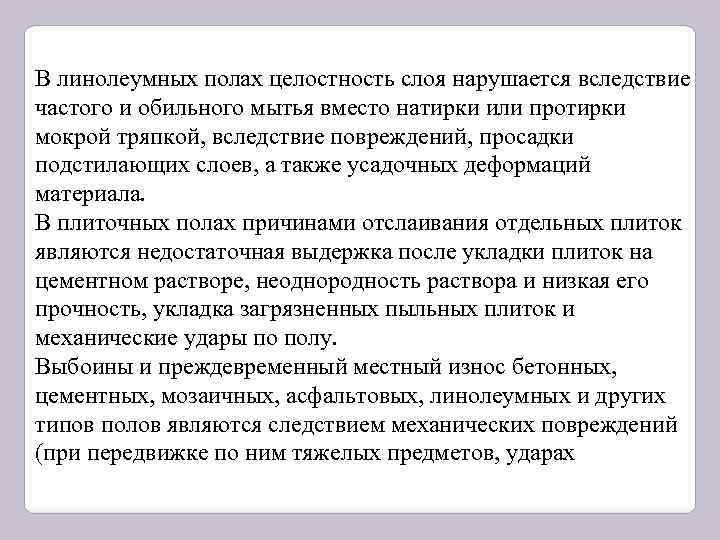 В линолеумных полах целостность слоя нарушается вследствие частого и обильного мытья вместо натирки или протирки мокрой тряпкой, вследствие повреждений, просадки подстилающих слоев, а также усадочных деформаций материала.
В плиточных полах причинами отслаивания отдельных плиток являются недостаточная выдержка после укладки плиток на цементном растворе, неоднородность раствора и низкая его прочность, укладка загрязненных пыльных плиток и механические удары по полу.
Выбоины и преждевременный местный износ бетонных, цементных, мозаичных, асфальтовых, линолеумных и других типов полов являются следствием механических повреждений (при передвижке по ним тяжелых предметов, ударах